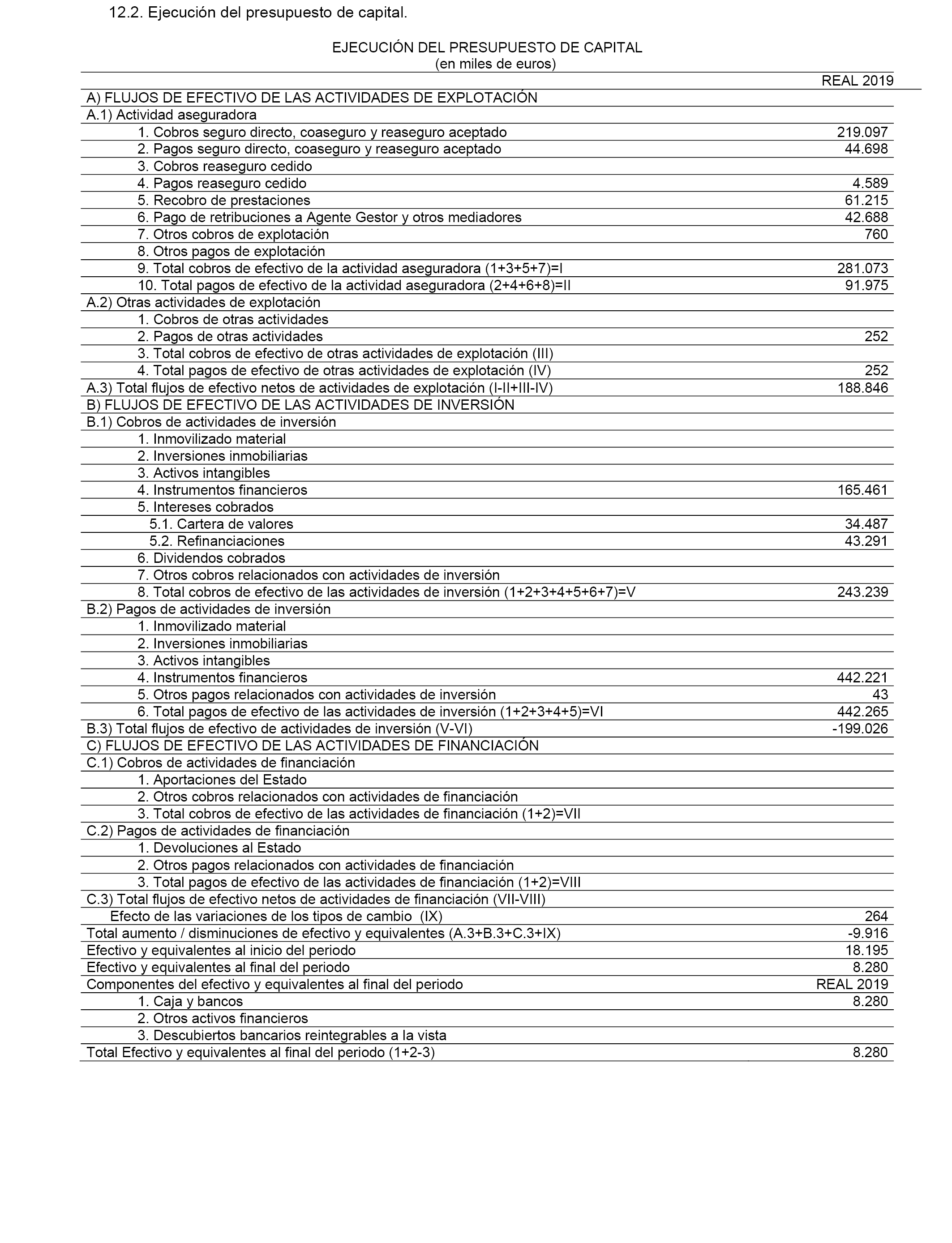 12.2. Ejecución del presupuesto de capital.

EJECUCIÓN DEL PRESUPUESTO DE CAPITAL
(en miles de euros)

| | REAL 2019 |
|---|---|
| A) FLUJOS DE EFECTIVO DE LAS ACTIVIDADES DE EXPLOTACIÓN | |
| A.1) Actividad aseguradora | |
| 1. Cobros seguro directo, coaseguro y reaseguro aceptado | 219.097 |
| 2. Pagos seguro directo, coaseguro y reaseguro aceptado | 44.698 |
| 3. Cobros reaseguro cedido | |
| 4. Pagos reaseguro cedido | 4.589 |
| 5. Recobro de prestaciones | 61.215 |
| 6. Pago de retribuciones a Agente Gestor y otros mediadores | 42.688 |
| 7. Otros cobros de explotación | 760 |
| 8. Otros pagos de explotación | |
| 9. Total cobros de efectivo de la actividad aseguradora (1+3+5+7)=I | 281.073 |
| 10. Total pagos de efectivo de la actividad aseguradora (2+4+6+8)=II | 91.975 |
| A.2) Otras actividades de explotación | |
| 1. Cobros de otras actividades | |
| 2. Pagos de otras actividades | 252 |
| 3. Total cobros de efectivo de otras actividades de explotación (III) | |
| 4. Total pagos de efectivo de otras actividades de explotación (IV) | 252 |
| A.3) Total flujos de efectivo netos de actividades de explotación (I-II+III-IV) | 188.846 |
| B) FLUJOS DE EFECTIVO DE LAS ACTIVIDADES DE INVERSIÓN | |
| B.1) Cobros de actividades de inversión | |
| 1. Inmovilizado material | |
| 2. Inversiones inmobiliarias | |
| 3. Activos intangibles | |
| 4. Instrumentos financieros | 165.461 |
| 5. Intereses cobrados | |
| 5.1. Cartera de valores | 34.487 |
| 5.2. Refinanciaciones | 43.291 |
| 6. Dividendos cobrados | |
| 7. Otros cobros relacionados con actividades de inversión | |
| 8. Total cobros de efectivo de las actividades de inversión (1+2+3+4+5+6+7)=V | 243.239 |
| B.2) Pagos de actividades de inversión | |
| 1. Inmovilizado material | |
| 2. Inversiones inmobiliarias | |
| 3. Activos intangibles | |
| 4. Instrumentos financieros | 442.221 |
| 5. Otros pagos relacionados con actividades de inversión | 43 |
| 6. Total pagos de efectivo de las actividades de inversión (1+2+3+4+5)=VI | 442.265 |
| B.3) Total flujos de efectivo de actividades de inversión (V-VI) | -199.026 |
| C) FLUJOS DE EFECTIVO DE LAS ACTIVIDADES DE FINANCIACIÓN | |
| C.1) Cobros de actividades de financiación | |
| 1. Aportaciones del Estado | |
| 2. Otros cobros relacionados con actividades de financiación | |
| 3. Total cobros de efectivo de las actividades de financiación (1+2)=VII | |
| C.2) Pagos de actividades de financiación | |
| 1. Devoluciones al Estado | |
| 2. Otros pagos relacionados con actividades de financiación | |
| 3. Total pagos de efectivo de las actividades de financiación (1+2)=VIII | |
| C.3) Total flujos de efectivo netos de actividades de financiación (VII-VIII) | |
| Efecto de las variaciones de los tipos de cambio (IX) | 264 |
| Total aumento / disminuciones de efectivo y equivalentes (A.3+B.3+C.3+IX) | -9.916 |
| Efectivo y equivalentes al inicio del periodo | 18.195 |
| Efectivo y equivalentes al final del periodo | 8.280 |
| Componentes del efectivo y equivalentes al final del periodo | REAL 2019 |
| 1. Caja y bancos | 8.280 |
| 2. Otros activos financieros | |
| 3. Descubiertos bancarios reintegrables a la vista | |
| Total Efectivo y equivalentes al final del periodo (1+2-3) | 8.280 |